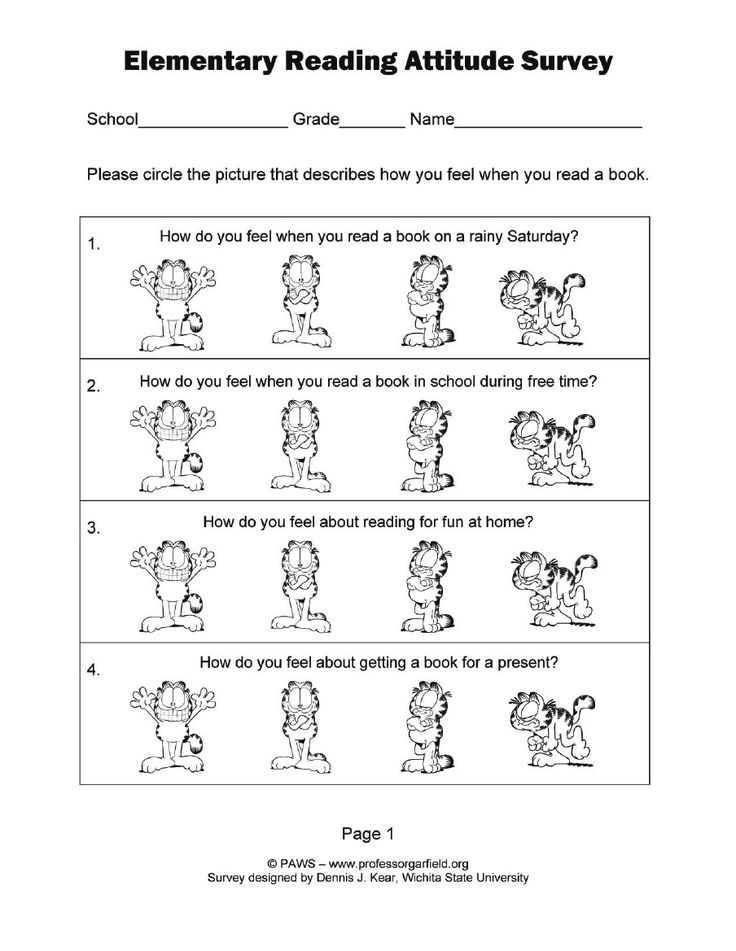 Elementary Reading Attitude Survey

School________________ Grade_______ Name____________________

Please circle the picture that describes how you feel when you read a book.

1. How do you feel when you read a book on a rainy Saturday?

2. How do you feel when you read a book in school during free time?

3. How do you feel about reading for fun at home?

4. How do you feel about getting a book for a present?

Page 1

© PAWS – www.professorgarfield.org
Survey designed by Dennis J. Kear, Wichita State University